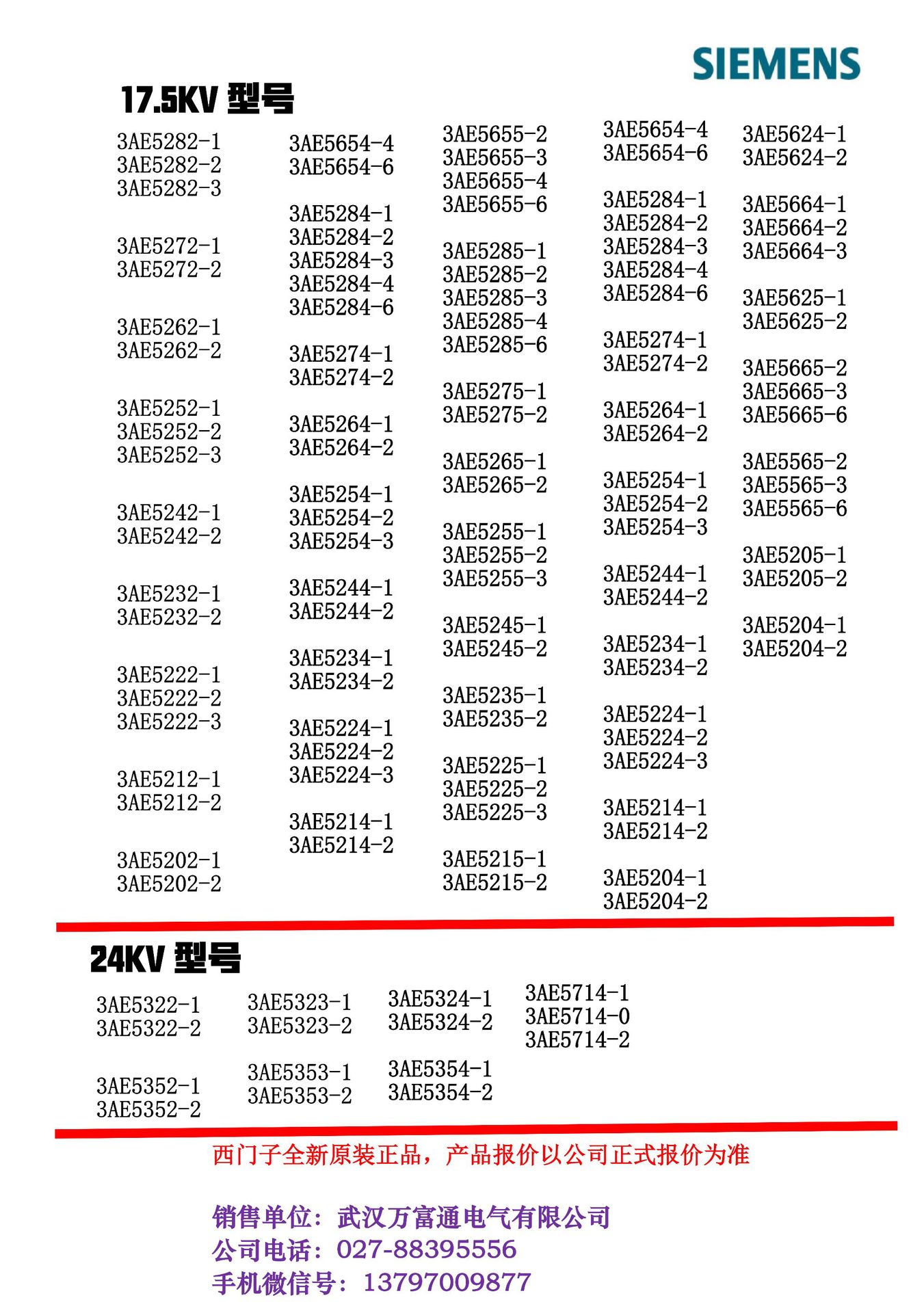 SIEMENS

17.5KV 型号

3AE5282-1
3AE5282-2
3AE5282-3

3AE5272-1
3AE5272-2

3AE5262-1
3AE5262-2

3AE5252-1
3AE5252-2
3AE5252-3

3AE5242-1
3AE5242-2

3AE5232-1
3AE5232-2

3AE5222-1
3AE5222-2
3AE5222-3

3AE5212-1
3AE5212-2

3AE5202-1
3AE5202-2

3AE5654-4
3AE5654-6

3AE5284-1
3AE5284-2
3AE5284-3
3AE5284-4
3AE5284-6

3AE5274-1
3AE5274-2

3AE5264-1
3AE5264-2

3AE5254-1
3AE5254-2
3AE5254-3

3AE5244-1
3AE5244-2

3AE5234-1
3AE5234-2

3AE5224-1
3AE5224-2
3AE5224-3

3AE5214-1
3AE5214-2

3AE5655-2
3AE5655-3
3AE5655-4
3AE5655-6

3AE5285-1
3AE5285-2
3AE5285-3
3AE5285-4
3AE5285-6

3AE5275-1
3AE5275-2

3AE5265-1
3AE5265-2

3AE5255-1
3AE5255-2
3AE5255-3

3AE5245-1
3AE5245-2

3AE5235-1
3AE5235-2

3AE5225-1
3AE5225-2
3AE5225-3

3AE5215-1
3AE5215-2

3AE5654-4
3AE5654-6

3AE5284-1
3AE5284-2
3AE5284-3
3AE5284-4
3AE5284-6

3AE5274-1
3AE5274-2

3AE5264-1
3AE5264-2

3AE5254-1
3AE5254-2
3AE5254-3

3AE5244-1
3AE5244-2

3AE5234-1
3AE5234-2

3AE5224-1
3AE5224-2
3AE5224-3

3AE5214-1
3AE5214-2

3AE5204-1
3AE5204-2

3AE5624-1
3AE5624-2

3AE5664-1
3AE5664-2
3AE5664-3

3AE5625-1
3AE5625-2

3AE5665-2
3AE5665-3
3AE5665-6

3AE5565-2
3AE5565-3
3AE5565-6

3AE5205-1
3AE5205-2

3AE5204-1
3AE5204-2

24KV 型号

3AE5322-1
3AE5322-2

3AE5352-1
3AE5352-2

3AE5323-1
3AE5323-2

3AE5353-1
3AE5353-2

3AE5324-1
3AE5324-2

3AE5354-1
3AE5354-2

3AE5714-1
3AE5714-0
3AE5714-2

西门子全新原装正品，产品报价以公司正式报价为准

销售单位：武汉万富通电气有限公司
公司电话：027-88395556
手机微信号：13797009877